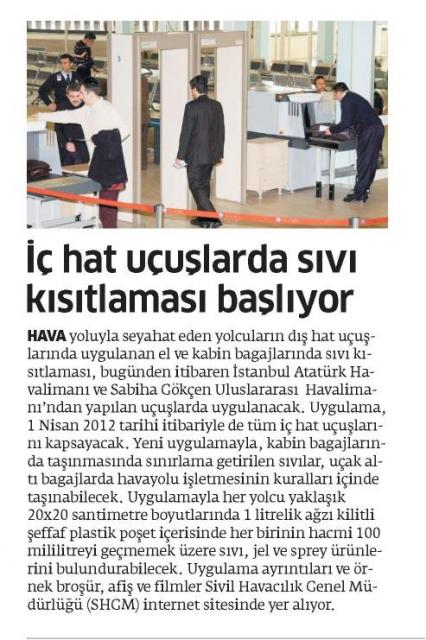 İç hat uçuşlarda sıvı kısıtlaması başlıyor

HAVA yoluyla seyahat eden yolcuların dış hat uçuşlarında uygulanan el ve kabin bagajlarında sıvı kısıtlaması, bugünden itibaren İstanbul Atatürk Havalimanı ve Sabiha Gökçen Uluslararası Havalimanı'ndan yapılan uçuşlarda uygulanacak. Uygulama, 1 Nisan 2012 tarihi itibariyle de tüm iç hat uçuşlarını kapsayacak. Yeni uygulamayla, kabin bagajlarında taşınmasında sınırlama getirilen sıvılar, uçak altı bagajlarda havayolu işletmesinin kuralları içinde taşınabilecek. Uygulamayla her yolcu yaklaşık 20x20 santimetre boyutlarında 1 litrelik ağzı kilitli şeffaf plastik poşet içerisinde her birinin hacmi 100 mililitreyi geçmemek üzere sıvı, jel ve sprey ürünlerini bulundurabilecek. Uygulama ayrıntıları ve örnek broşür, afiş ve filmler Sivil Havacılık Genel Müdürlüğü (SHGM) internet sitesinde yer alıyor.